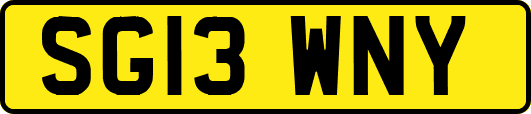 SG13 WNY